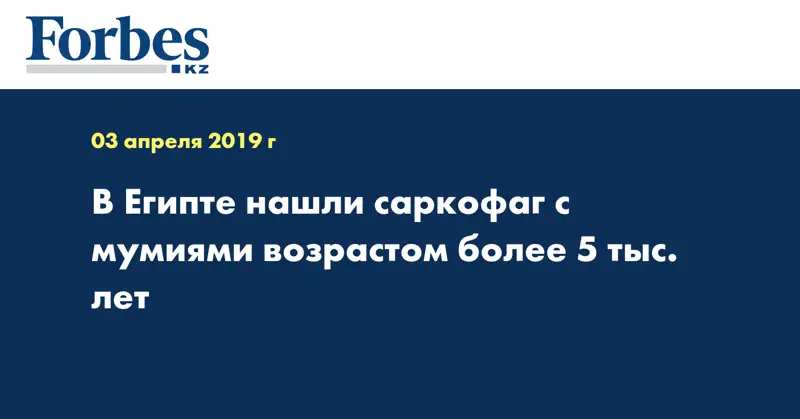 Forbes
KZ

03 апреля 2019 г

В Египте нашли саркофаг с мумиями возрастом более 5 тыс. лет